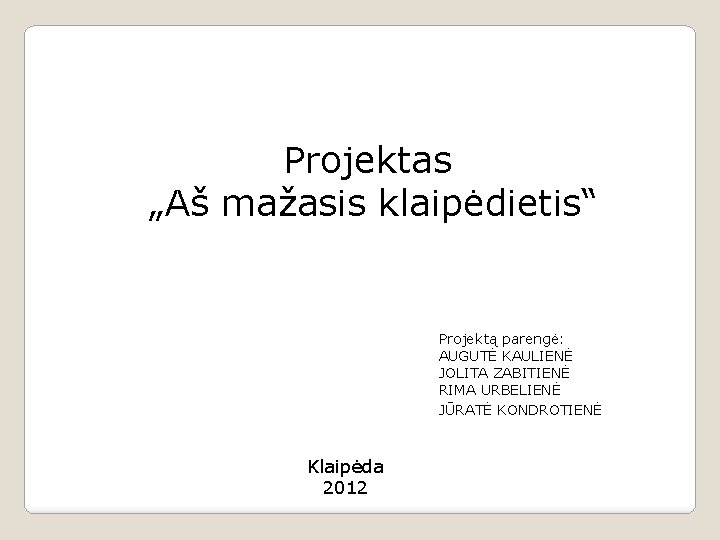 Projektas
„Aš mažasis klaipėdietis“

Projektą parengė:
AUGUTĖ KAULIENĖ
JOLITA ZABITIENĖ
RIMA URBELIENĖ
JŪRATĖ KONDROTIENĖ

Klaipėda
2012